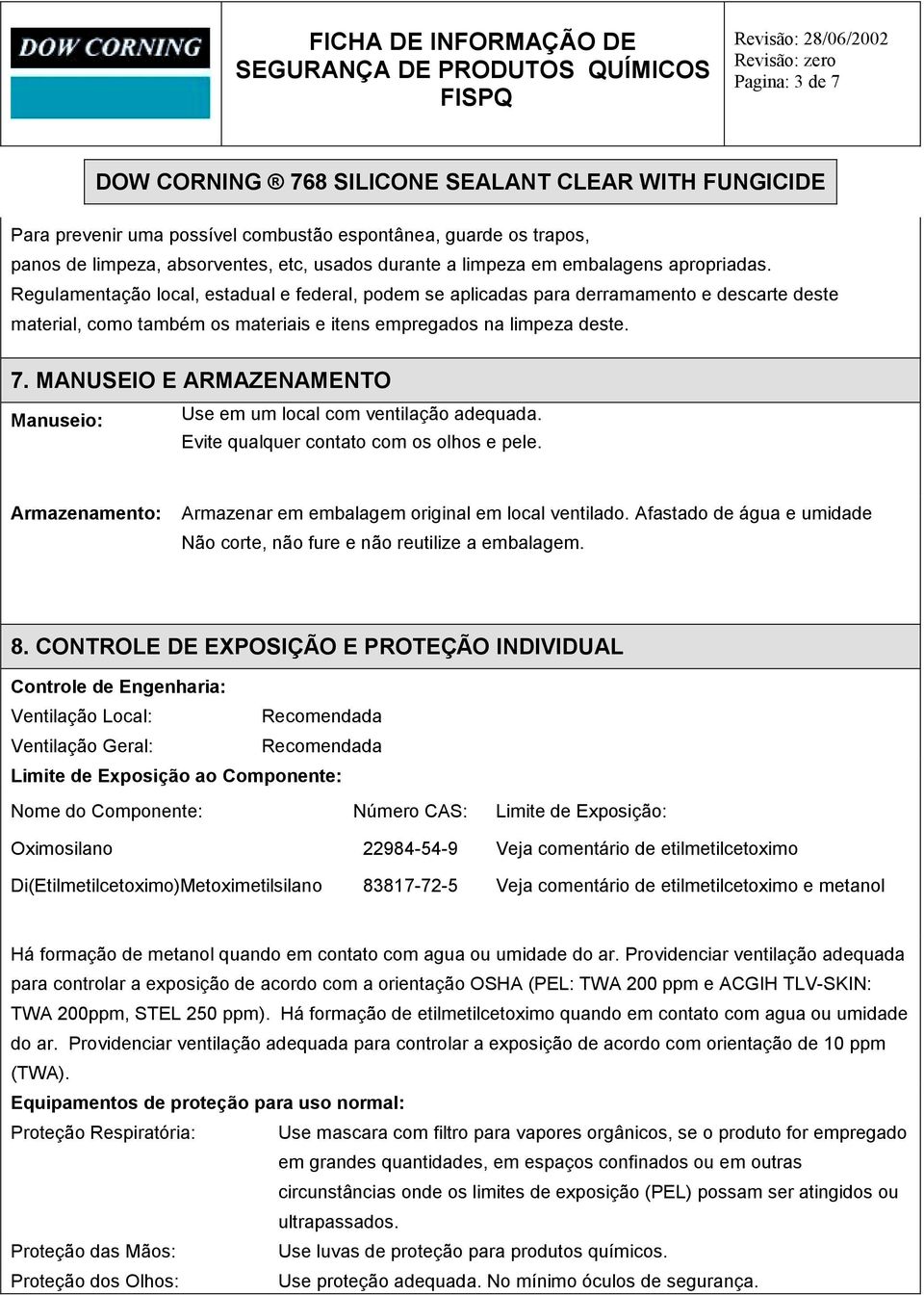 DOW CORNING

FICHA DE INFORMAÇÃO DE SEGURANÇA DE PRODUTOS QUÍMICOS FISPQ

Revisão: 28/06/2002
Revisão: zero
Pagina: 3 de 7

DOW CORNING ® 768 SILICONE SEALANT CLEAR WITH FUNGICIDE

Para prevenir uma possível combustão espontânea, guarde os trapos, panos de limpeza, absorventes, etc, usados durante a limpeza em embalagens apropriadas. Regulamentação local, estadual e federal, podem se aplicadas para derramamento e descarte deste material, como também os materiais e itens empregados na limpeza deste.

7. MANUSEIO E ARMAZENAMENTO

Manuseio: Use em um local com ventilação adequada.
Evite qualquer contato com os olhos e pele.

Armazenamento: Armazenar em embalagem original em local ventilado. Afastado de água e umidade
Não corte, não fure e não reutilize a embalagem.

8. CONTROLE DE EXPOSIÇÃO E PROTEÇÃO INDIVIDUAL

Controle de Engenharia:
Ventilação Local: Recomendada
Ventilação Geral: Recomendada
Limite de Exposição ao Componente:

| Nome do Componente: | Número CAS: | Limite de Exposição: |
|---|---|---|
| Oximosilano | 22984-54-9 | Veja comentário de etilmetilcetoximo |
| Di(Etilmetilcetoximo)Metoximetilsilano | 83817-72-5 | Veja comentário de etilmetilcetoximo e metanol |

Há formação de metanol quando em contato com agua ou umidade do ar. Providenciar ventilação adequada para controlar a exposição de acordo com a orientação OSHA (PEL: TWA 200 ppm e ACGIH TLV-SKIN: TWA 200ppm, STEL 250 ppm). Há formação de etilmetilcetoximo quando em contato com agua ou umidade do ar. Providenciar ventilação adequada para controlar a exposição de acordo com orientação de 10 ppm (TWA).
Equipamentos de proteção para uso normal:
Proteção Respiratória: Use mascara com filtro para vapores orgânicos, se o produto for empregado em grandes quantidades, em espaços confinados ou em outras circunstâncias onde os limites de exposição (PEL) possam ser atingidos ou ultrapassados.
Proteção das Mãos: Use luvas de proteção para produtos químicos.
Proteção dos Olhos: Use proteção adequada. No mínimo óculos de segurança.